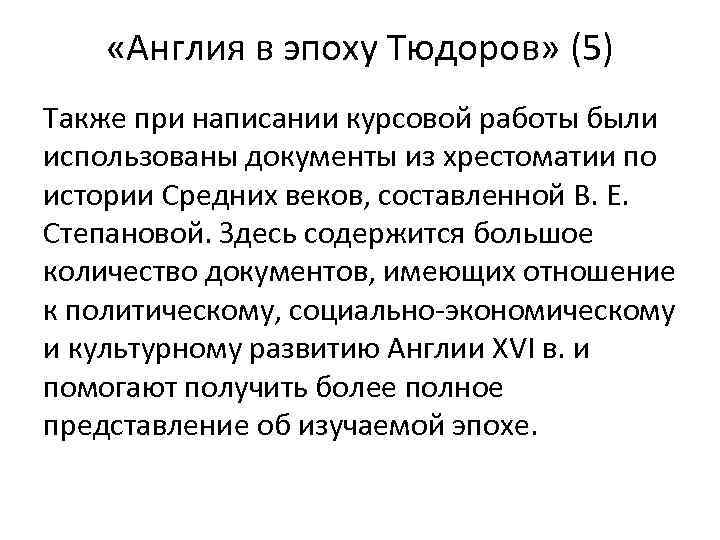 «Англия в эпоху Тюдоров» (5)

Также при написании курсовой работы были использованы документы из хрестоматии по истории Средних веков, составленной В. Е. Степановой. Здесь содержится большое количество документов, имеющих отношение к политическому, социально-экономическому и культурному развитию Англии XVI в. и помогают получить более полное представление об изучаемой эпохе.